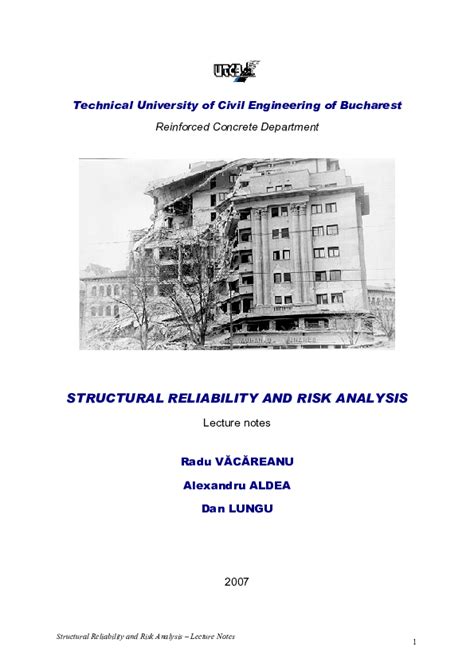 UTCB

Technical University of Civil Engineering of Bucharest

Reinforced Concrete Department

STRUCTURAL RELIABILITY AND RISK ANALYSIS

Lecture notes

Radu VĂCĂREANU

Alexandru ALDEA

Dan LUNGU

2007

Structural Reliability and Risk Analysis – Lecture Notes

1